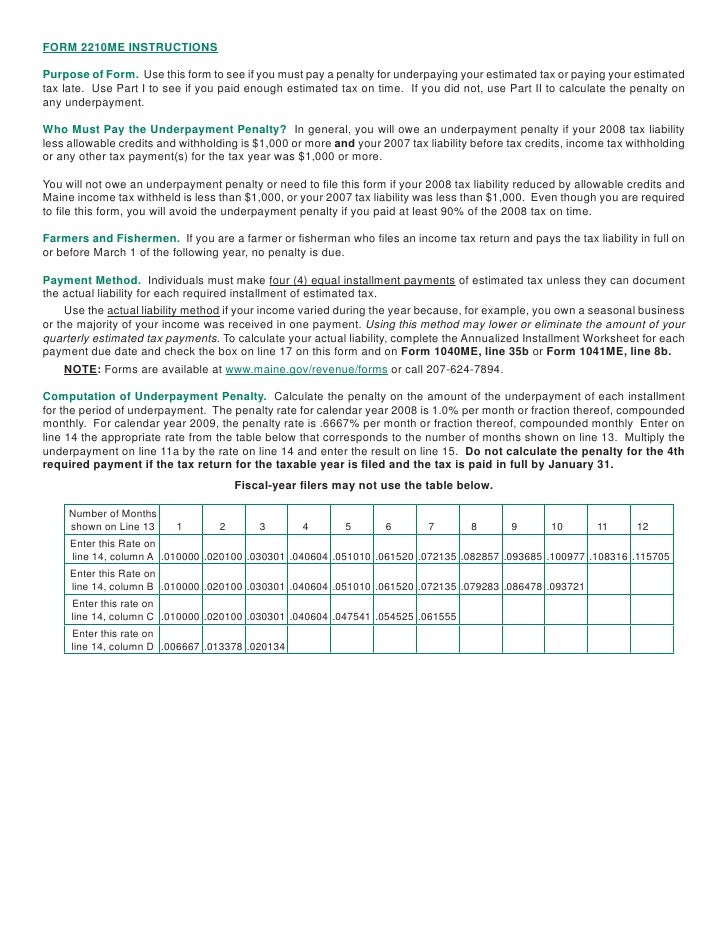 FORM 2210ME INSTRUCTIONS

Purpose of Form. Use this form to see if you must pay a penalty for underpaying your estimated tax or paying your estimated tax late. Use Part I to see if you paid enough estimated tax on time. If you did not, use Part II to calculate the penalty on any underpayment.

Who Must Pay the Underpayment Penalty? In general, you will owe an underpayment penalty if your 2008 tax liability less allowable credits and withholding is $1,000 or more and your 2007 tax liability before tax credits, income tax withholding or any other tax payment(s) for the tax year was $1,000 or more.

You will not owe an underpayment penalty or need to file this form if your 2008 tax liability reduced by allowable credits and Maine income tax withheld is less than $1,000, or your 2007 tax liability was less than $1,000. Even though you are required to file this form, you will avoid the underpayment penalty if you paid at least 90% of the 2008 tax on time.

Farmers and Fishermen. If you are a farmer or fisherman who files an income tax return and pays the tax liability in full on or before March 1 of the following year, no penalty is due.

Payment Method. Individuals must make four (4) equal installment payments of estimated tax unless they can document the actual liability for each required installment of estimated tax.

Use the actual liability method if your income varied during the year because, for example, you own a seasonal business or the majority of your income was received in one payment. Using this method may lower or eliminate the amount of your quarterly estimated tax payments. To calculate your actual liability, complete the Annualized Installment Worksheet for each payment due date and check the box on line 17 on this form and on Form 1040ME, line 35b or Form 1041ME, line 8b.

NOTE: Forms are available at www.maine.gov/revenue/forms or call 207-624-7894.

Computation of Underpayment Penalty. Calculate the penalty on the amount of the underpayment of each installment for the period of underpayment. The penalty rate for calendar year 2008 is 1.0% per month or fraction thereof, compounded monthly. For calendar year 2009, the penalty rate is .6667% per month or fraction thereof, compounded monthly Enter on line 14 the appropriate rate from the table below that corresponds to the number of months shown on line 13. Multiply the underpayment on line 11a by the rate on line 14 and enter the result on line 15. Do not calculate the penalty for the 4th required payment if the tax return for the taxable year is filed and the tax is paid in full by January 31.

Fiscal-year filers may not use the table below.

| Number of Months shown on Line 13 | 1 | 2 | 3 | 4 | 5 | 6 | 7 | 8 | 9 | 10 | 11 | 12 |
|---|---|---|---|---|---|---|---|---|---|---|---|---|
| Enter this Rate on line 14, column A | .010000 | .020100 | .030301 | .040604 | .051010 | .061520 | .072135 | .082857 | .093685 | .100977 | .108316 | .115705 |
| Enter this Rate on line 14, column B | .010000 | .020100 | .030301 | .040604 | .051010 | .061520 | .072135 | .079283 | .086478 | .093721 | | |
| Enter this rate on line 14, column C | .010000 | .020100 | .030301 | .040604 | .047541 | .054525 | .061555 | | | | | |
| Enter this rate on line 14, column D | .006667 | .013378 | .020134 | | | | | | | | | |